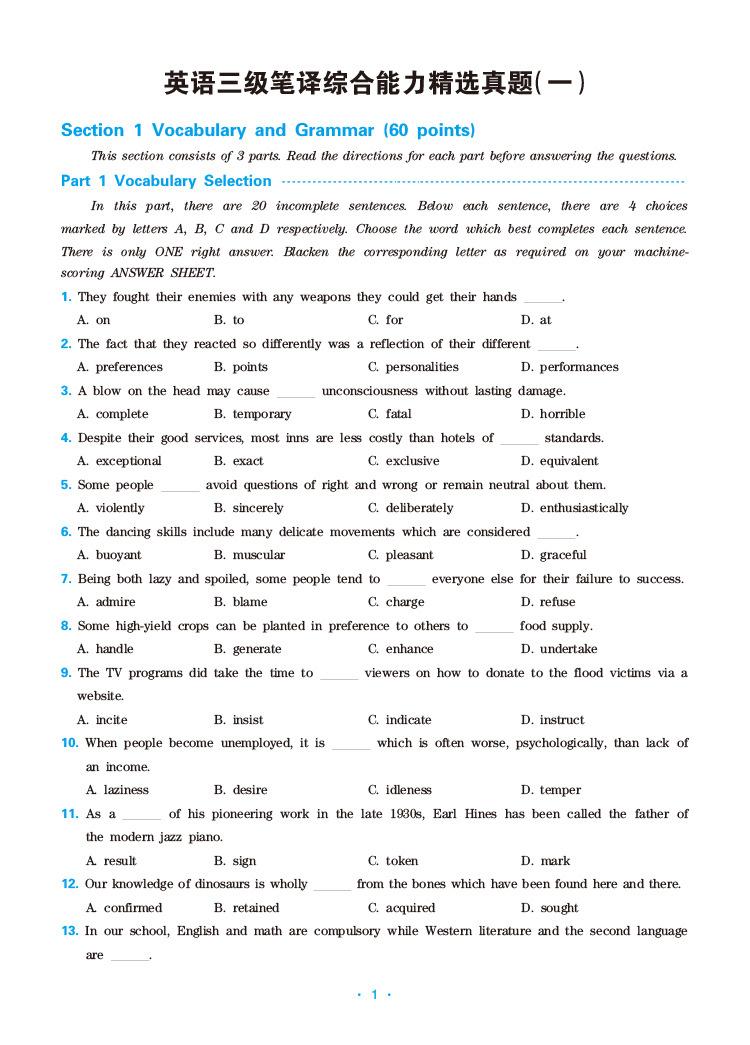 英语三级笔译综合能力精选真题(一)

Section 1 Vocabulary and Grammar (60 points)

This section consists of 3 parts. Read the directions for each part before answering the questions.

Part 1 Vocabulary Selection

In this part, there are 20 incomplete sentences. Below each sentence, there are 4 choices marked by letters A, B, C and D respectively. Choose the word which best completes each sentence. There is only ONE right answer. Blacken the corresponding letter as required on your machine-scoring ANSWER SHEET.

1. They fought their enemies with any weapons they could get their hands ______.
A. on B. to C. for D. at

2. The fact that they reacted so differently was a reflection of their different ______.
A. preferences B. points C. personalities D. performances

3. A blow on the head may cause ______ unconsciousness without lasting damage.
A. complete B. temporary C. fatal D. horrible

4. Despite their good services, most inns are less costly than hotels of ______ standards.
A. exceptional B. exact C. exclusive D. equivalent

5. Some people ______ avoid questions of right and wrong or remain neutral about them.
A. violently B. sincerely C. deliberately D. enthusiastically

6. The dancing skills include many delicate movements which are considered ______.
A. buoyant B. muscular C. pleasant D. graceful

7. Being both lazy and spoiled, some people tend to ______ everyone else for their failure to success.
A. admire B. blame C. charge D. refuse

8. Some high-yield crops can be planted in preference to others to ______ food supply.
A. handle B. generate C. enhance D. undertake

9. The TV programs did take the time to ______ viewers on how to donate to the flood victims via a website.
A. incite B. insist C. indicate D. instruct

10. When people become unemployed, it is ______ which is often worse, psychologically, than lack of an income.
A. laziness B. desire C. idleness D. temper

11. As a ______ of his pioneering work in the late 1930s, Earl Hines has been called the father of the modern jazz piano.
A. result B. sign C. token D. mark

12. Our knowledge of dinosaurs is wholly ______ from the bones which have been found here and there.
A. confirmed B. retained C. acquired D. sought

13. In our school, English and math are compulsory while Western literature and the second language are ______.

· 1 ·